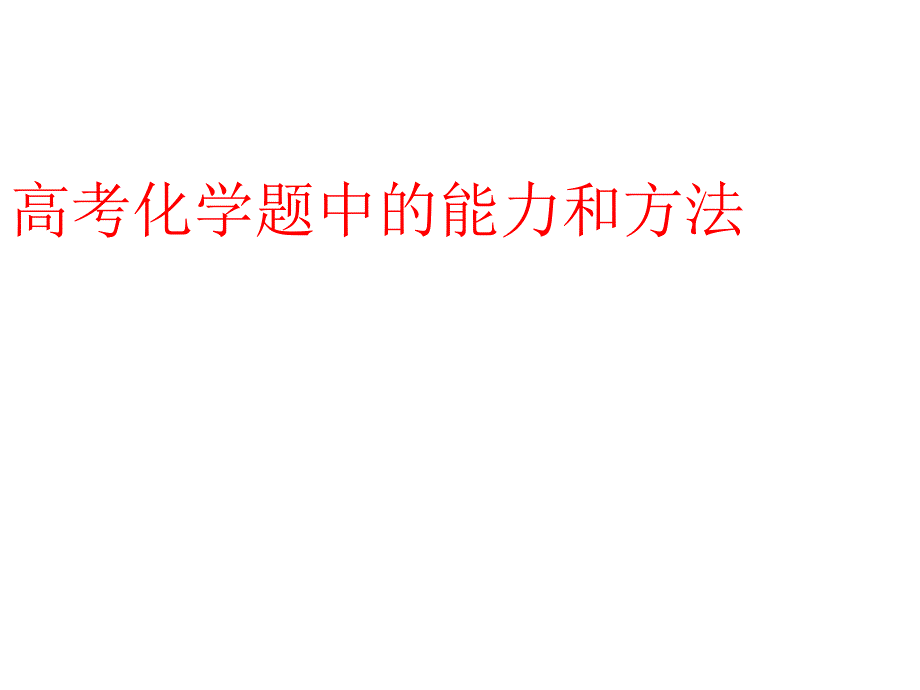 高考化学题中的能力和方法